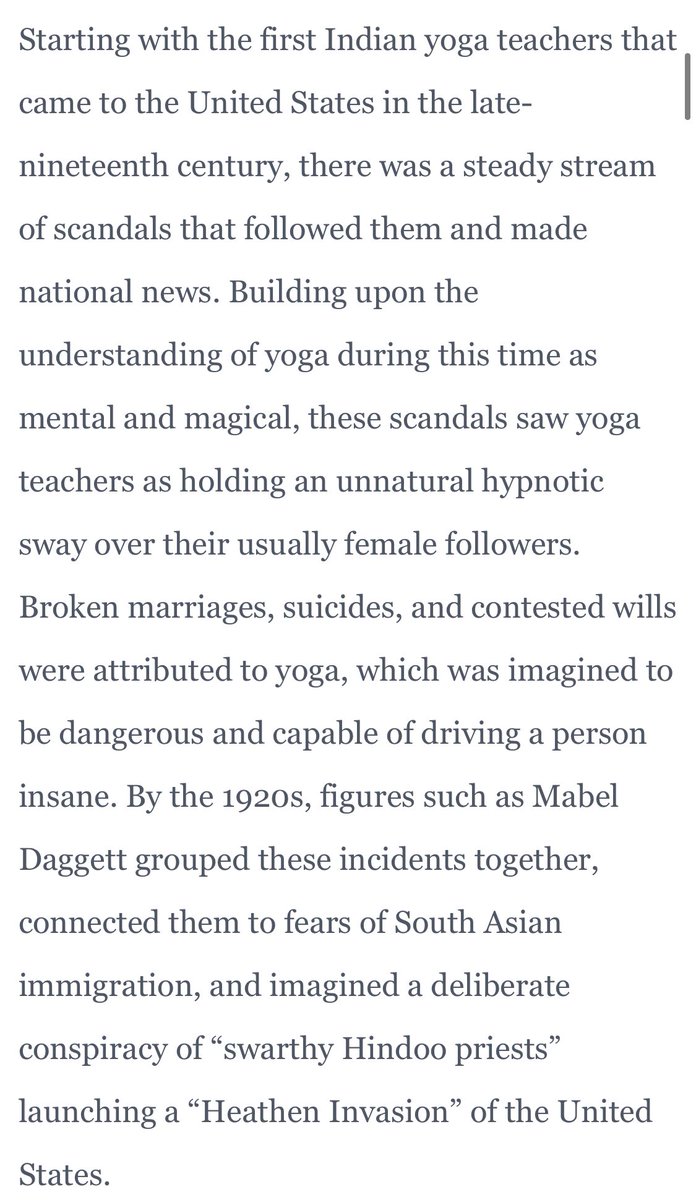 Starting with the first Indian yoga teachers that came to the United States in the late-nineteenth century, there was a steady stream of scandals that followed them and made national news. Building upon the understanding of yoga during this time as mental and magical, these scandals saw yoga teachers as holding an unnatural hypnotic sway over their usually female followers. Broken marriages, suicides, and contested wills were attributed to yoga, which was imagined to be dangerous and capable of driving a person insane. By the 1920s, figures such as Mabel Daggett grouped these incidents together, connected them to fears of South Asian immigration, and imagined a deliberate conspiracy of “swarthy Hindoo priests” launching a “Heathen Invasion” of the United States.